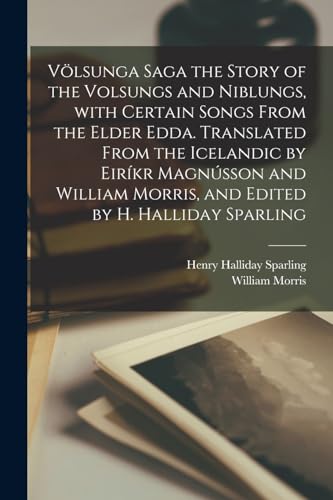 Völsunga Saga the Story of the Volsungs and Niblungs, with Certain Songs From the Elder Edda. Translated From the Icelandic by Eiríkr Magnússon and William Morris, and Edited by H. Halliday Sparling

Henry Halliday Sparling
William Morris